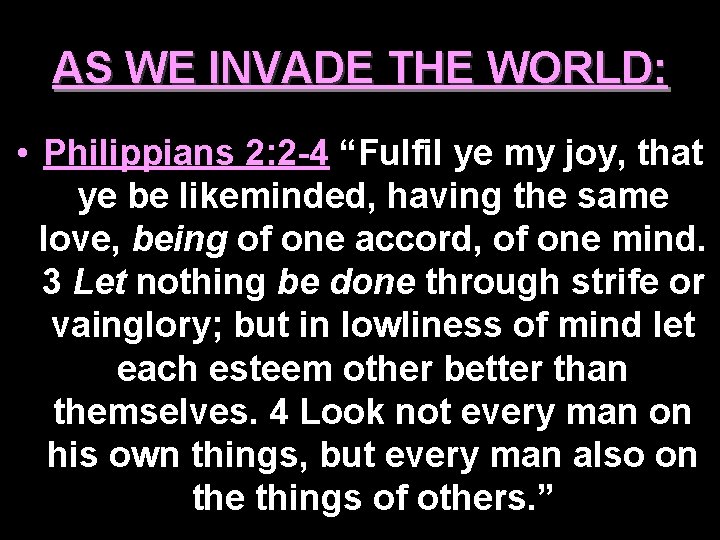 AS WE INVADE THE WORLD:

• Philippians 2:2-4 “Fulfil ye my joy, that ye be likeminded, having the same love, being of one accord, of one mind. 3 Let nothing be done through strife or vainglory; but in lowliness of mind let each esteem other better than themselves. 4 Look not every man on his own things, but every man also on the things of others.”